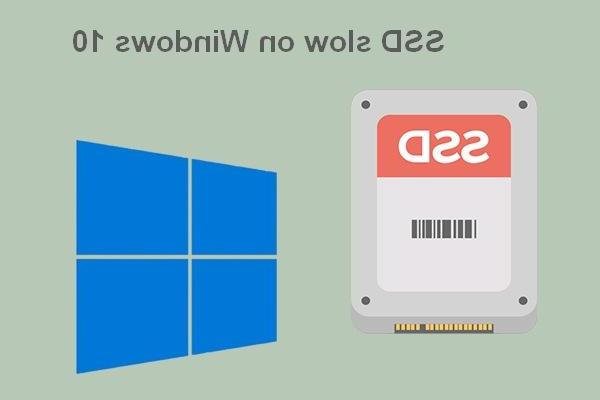 SSD slow on Windows 10

SSD